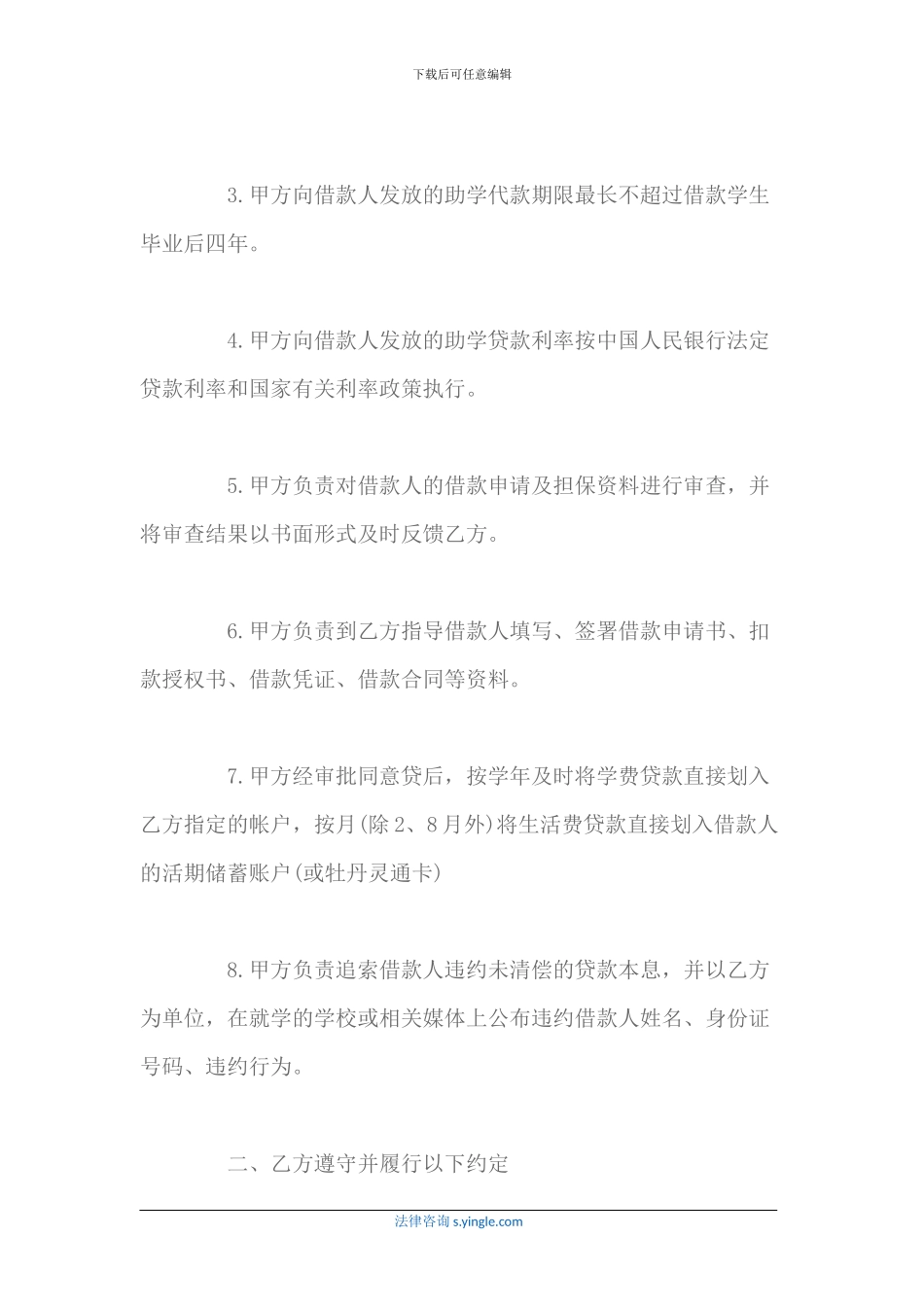 下载后可任意编辑

3.甲方向借款人发放的助学代款期限最长不超过借款学生毕业后四年。

4.甲方向借款人发放的助学贷款利率按中国人民银行法定贷款利率和国家有关利率政策执行。

5.甲方负责对借款人的借款申请及担保资料进行审查，并将审查结果以书面形式及时反馈乙方。

6.甲方负责到乙方指导借款人填写、签署借款申请书、扣款授权书、借款凭证、借款合同等资料。

7.甲方经审批同意贷后，按学年及时将学费贷款直接划入乙方指定的帐户，按月(除2、8月外)将生活费贷款直接划入借款人的活期储蓄账户(或牡丹灵通卡)

8.甲方负责追索借款人违约未清偿的贷款本息，并以乙方为单位，在就学的学校或相关媒体上公布违约借款人姓名、身份证号码、违约行为。

二、乙方遵守并履行以下约定

法律咨询 s.yingle.com